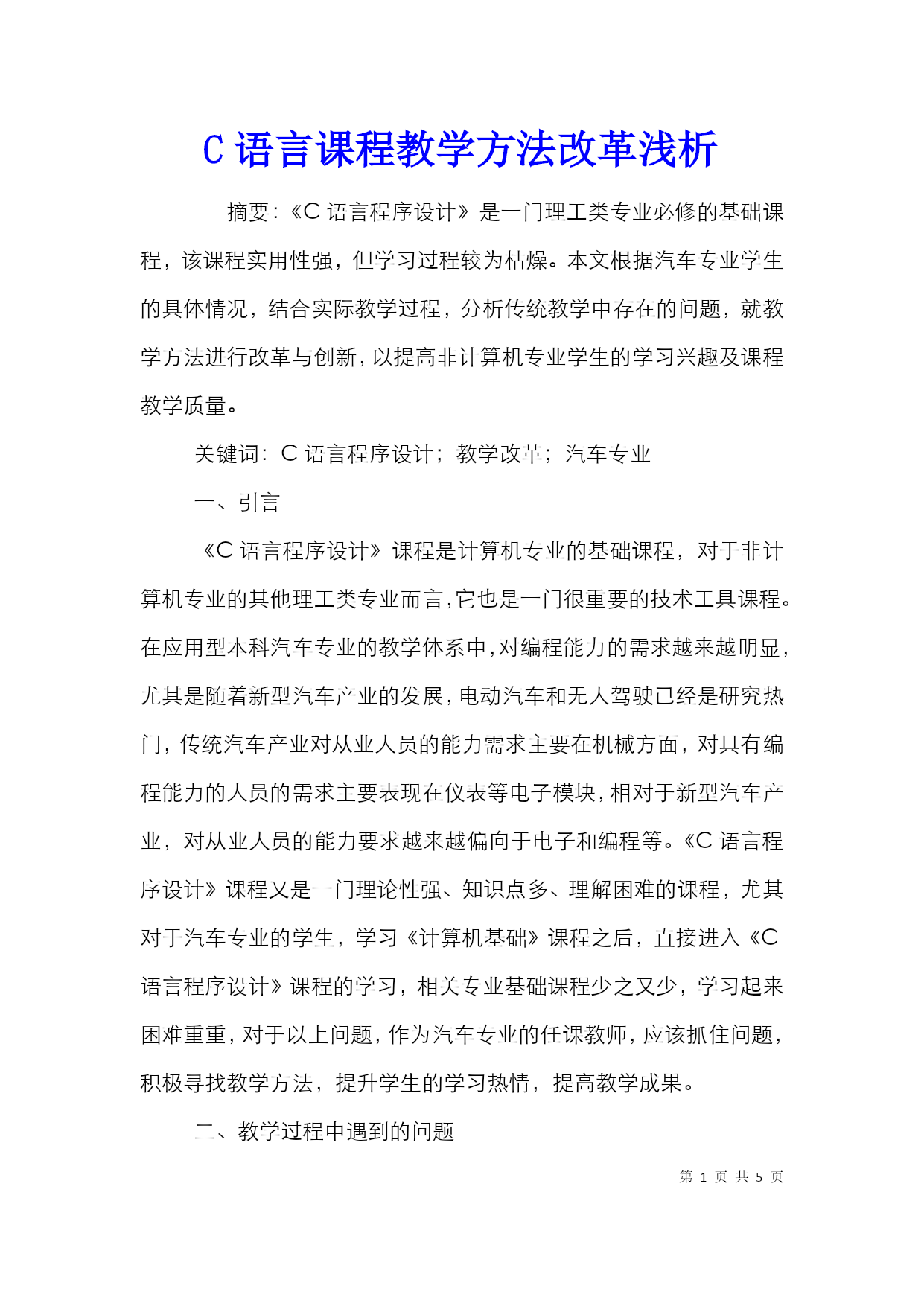 C 语言课程教学方法改革浅析

摘要:《C 语言程序设计》是一门理工类专业必修的基础课程，该课程实用性强，但学习过程较为枯燥。本文根据汽车专业学生的具体情况，结合实际教学过程，分析传统教学中存在的问题，就教学方法进行改革与创新，以提高非计算机专业学生的学习兴趣及课程教学质量。

关键词：C 语言程序设计；教学改革；汽车专业

一、引言

《C 语言程序设计》课程是计算机专业的基础课程，对于非计算机专业的其他理工类专业而言，它也是一门很重要的技术工具课程。在应用型本科汽车专业的教学体系中，对编程能力的需求越来越明显，尤其是随着新型汽车产业的发展，电动汽车和无人驾驶已经是研究热门，传统汽车产业对从业人员的能力需求主要在机械方面，对具有编程能力的人员的需求主要表现在仪表等电子模块，相对于新型汽车产业，对从业人员的能力要求越来越偏向于电子和编程等。《C 语言程序设计》课程又是一门理论性强、知识点多、理解困难的课程，尤其对于汽车专业的学生，学习《计算机基础》课程之后，直接进入《C 语言程序设计》课程的学习，相关专业基础课程少之又少，学习起来困难重重，对于以上问题，作为汽车专业的任课教师，应该抓住问题，积极寻找教学方法，提升学生的学习热情，提高教学成果。

二、教学过程中遇到的问题

第 1 页 共 5 页